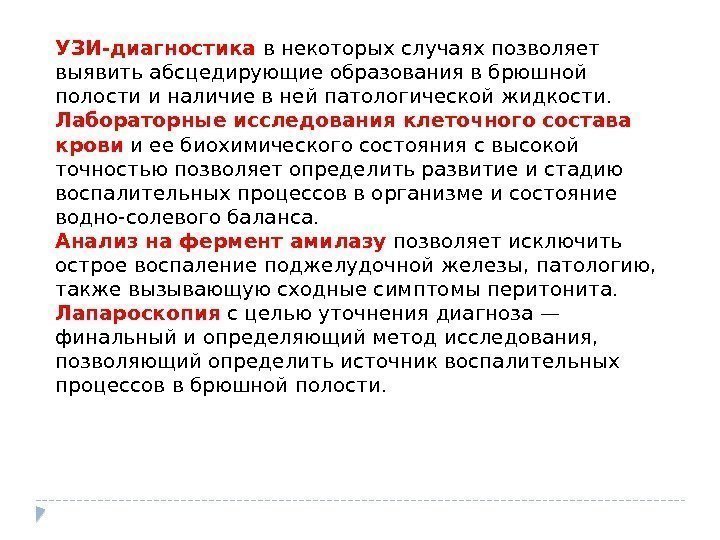 УЗИ-диагностика в некоторых случаях позволяет выявить абсцедирующие образования в брюшной полости и наличие в ней патологической жидкости.
Лабораторные исследования клеточного состава крови и ее биохимического состояния с высокой точностью позволяет определить развитие и стадию воспалительных процессов в организме и состояние водно-солевого баланса.
Анализ на фермент амилазу позволяет исключить острое воспаление поджелудочной железы, патологию, также вызывающую сходные симптомы перитонита.
Лапароскопия с целью уточнения диагноза — финальный и определяющий метод исследования, позволяющий определить источник воспалительных процессов в брюшной полости.